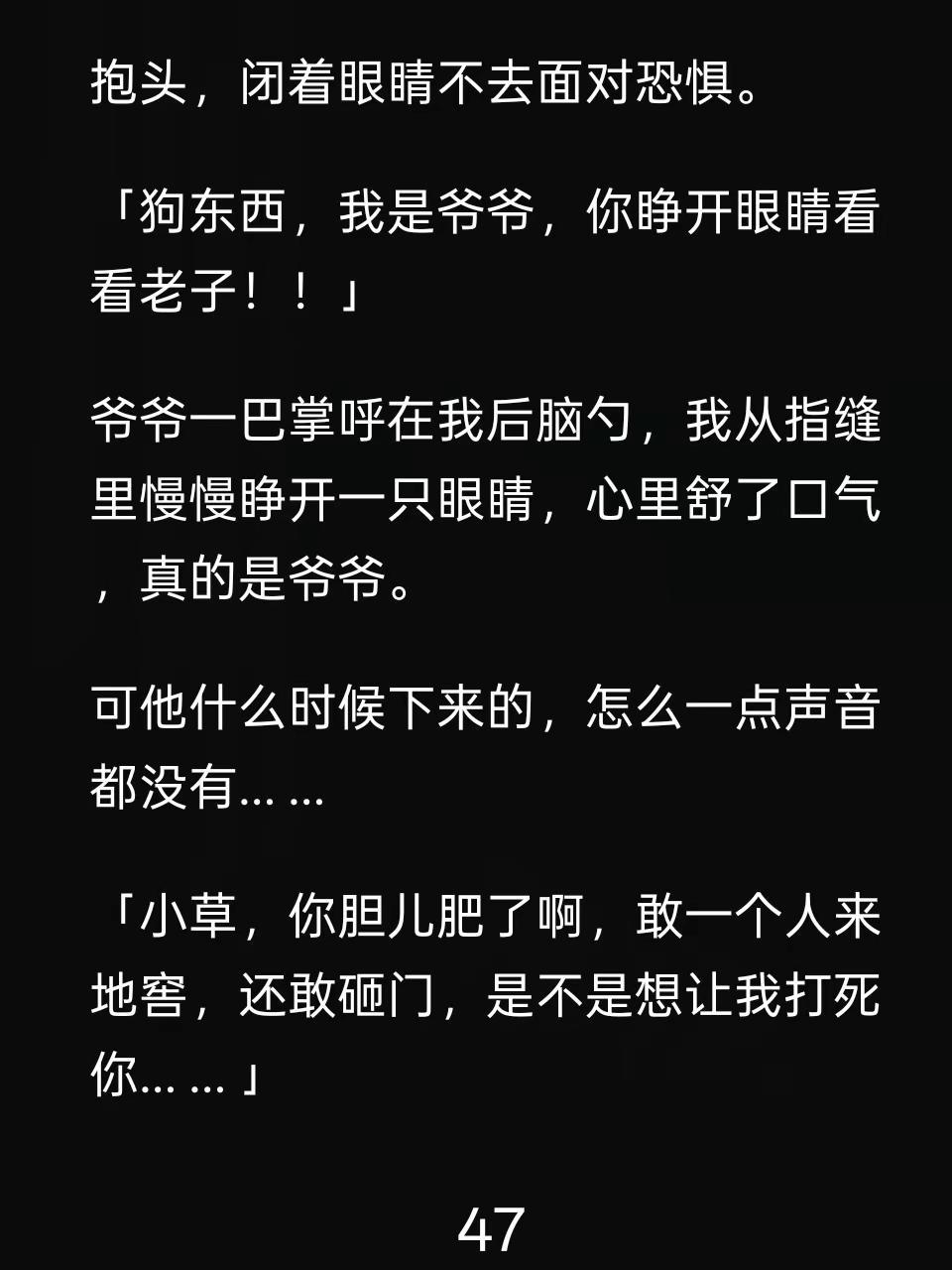 抱头，闭着眼睛不去面对恐惧。

「狗东西，我是爷爷，你睁开眼睛看看老子！！」

爷爷一巴掌呼在我后脑勺，我从指缝里慢慢睁开一只眼睛，心里舒了口气，真的是爷爷。

可他什么时候下来的，怎么一点声音都没有……

「小草，你胆儿肥了啊，敢一个人来地窖，还敢砸门，是不是想让我打死你……」

47